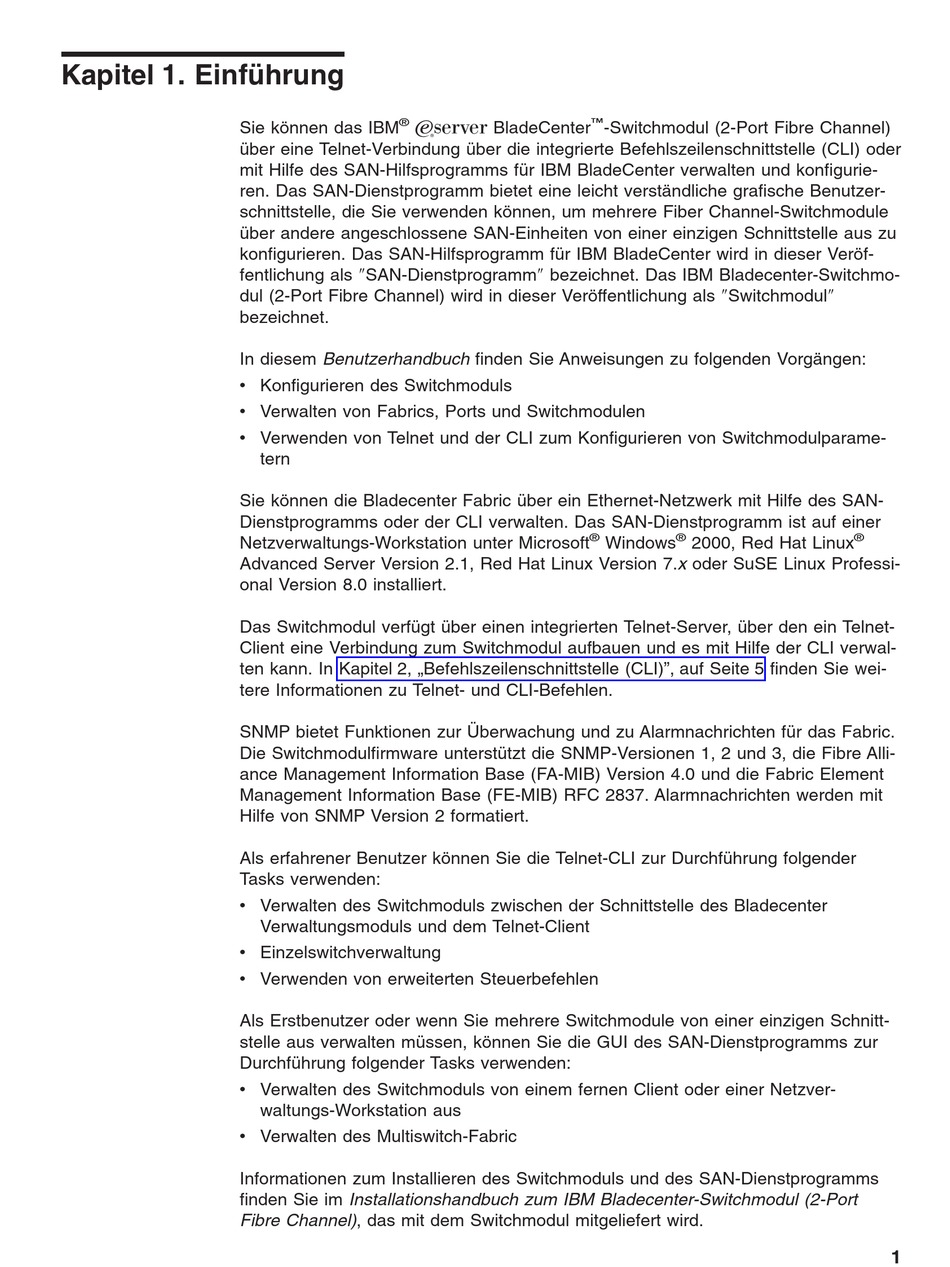 Kapitel 1. Einführung

Sie können das IBM® @server BladeCenter™-Switchmodul (2-Port Fibre Channel) über eine Telnet-Verbindung über die integrierte Befehlszeilenschnittstelle (CLI) oder mit Hilfe des SAN-Hilfsprogramms für IBM BladeCenter verwalten und konfigurieren. Das SAN-Dienstprogramm bietet eine leicht verständliche grafische Benutzerschnittstelle, die Sie verwenden können, um mehrere Fiber Channel-Switchmodule über andere angeschlossene SAN-Einheiten von einer einzigen Schnittstelle aus zu konfigurieren. Das SAN-Hilfsprogramm für IBM BladeCenter wird in dieser Veröffentlichung als ″SAN-Dienstprogramm″ bezeichnet. Das IBM Bladecenter-Switchmodul (2-Port Fibre Channel) wird in dieser Veröffentlichung als ″Switchmodul″ bezeichnet.

In diesem Benutzerhandbuch finden Sie Anweisungen zu folgenden Vorgängen:
• Konfigurieren des Switchmoduls
• Verwalten von Fabrics, Ports und Switchmodulen
• Verwenden von Telnet und der CLI zum Konfigurieren von Switchmodulparametern

Sie können die Bladecenter Fabric über ein Ethernet-Netzwerk mit Hilfe des SAN-Dienstprogramms oder der CLI verwalten. Das SAN-Dienstprogramm ist auf einer Netzverwaltungs-Workstation unter Microsoft® Windows® 2000, Red Hat Linux® Advanced Server Version 2.1, Red Hat Linux Version 7.x oder SuSE Linux Professional Version 8.0 installiert.

Das Switchmodul verfügt über einen integrierten Telnet-Server, über den ein Telnet-Client eine Verbindung zum Switchmodul aufbauen und es mit Hilfe der CLI verwalten kann. In Kapitel 2, „Befehlszeilenschnittstelle (CLI)“, auf Seite 5 finden Sie weitere Informationen zu Telnet- und CLI-Befehlen.

SNMP bietet Funktionen zur Überwachung und zu Alarmnachrichten für das Fabric. Die Switchmodulfirmware unterstützt die SNMP-Versionen 1, 2 und 3, die Fibre Alliance Management Information Base (FA-MIB) Version 4.0 und die Fabric Element Management Information Base (FE-MIB) RFC 2837. Alarmnachrichten werden mit Hilfe von SNMP Version 2 formatiert.

Als erfahrener Benutzer können Sie die Telnet-CLI zur Durchführung folgender Tasks verwenden:
• Verwalten des Switchmoduls zwischen der Schnittstelle des Bladecenter Verwaltungsmoduls und dem Telnet-Client
• Einzelswitchverwaltung
• Verwenden von erweiterten Steuerbefehlen

Als Erstbenutzer oder wenn Sie mehrere Switchmodule von einer einzigen Schnittstelle aus verwalten müssen, können Sie die GUI des SAN-Dienstprogramms zur Durchführung folgender Tasks verwenden:
• Verwalten des Switchmoduls von einem fernen Client oder einer Netzverwaltungs-Workstation aus
• Verwalten des Multiswitch-Fabric

Informationen zum Installieren des Switchmoduls und des SAN-Dienstprogramms finden Sie im Installationshandbuch zum IBM Bladecenter-Switchmodul (2-Port Fibre Channel), das mit dem Switchmodul mitgeliefert wird.

1